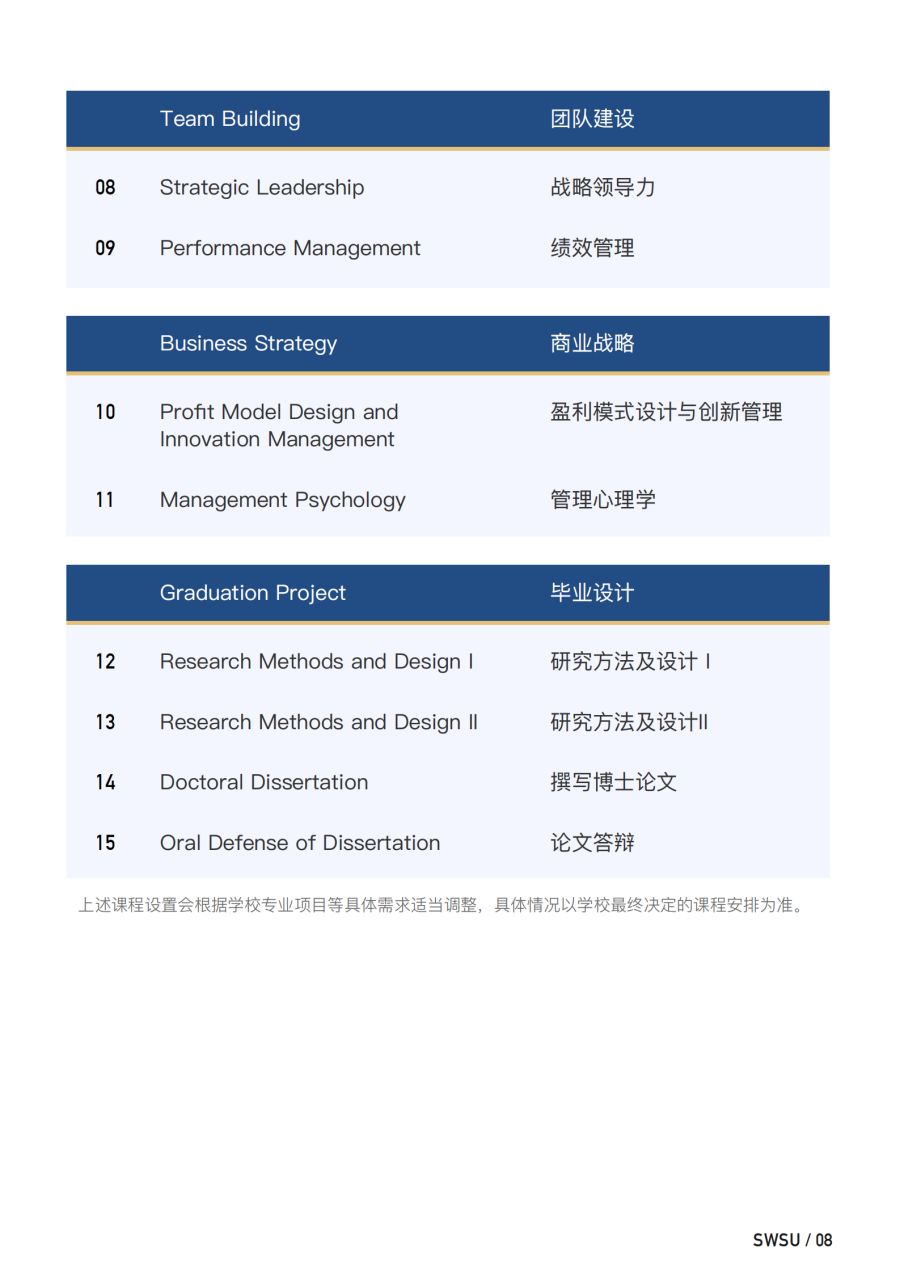 | | Team Building | 团队建设 |
|---|---|---|
| 08 | Strategic Leadership | 战略领导力 |
| 09 | Performance Management | 绩效管理 |

| | Business Strategy | 商业战略 |
|---|---|---|
| 10 | Profit Model Design and Innovation Management | 盈利模式设计与创新管理 |
| 11 | Management Psychology | 管理心理学 |

| | Graduation Project | 毕业设计 |
|---|---|---|
| 12 | Research Methods and Design I | 研究方法及设计 I |
| 13 | Research Methods and Design II | 研究方法及设计II |
| 14 | Doctoral Dissertation | 撰写博士论文 |
| 15 | Oral Defense of Dissertation | 论文答辩 |

上述课程设置会根据学校专业项目等具体需求适当调整，具体情况以学校最终决定的课程安排为准。

SWSU / 08